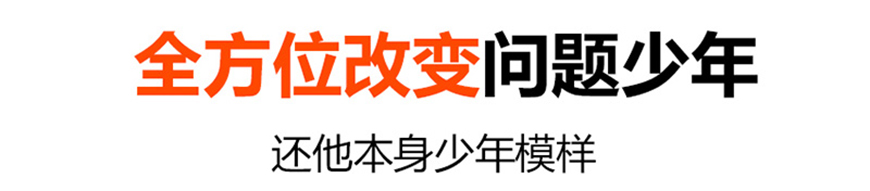 全方位改变问题少年

还他本身少年模样